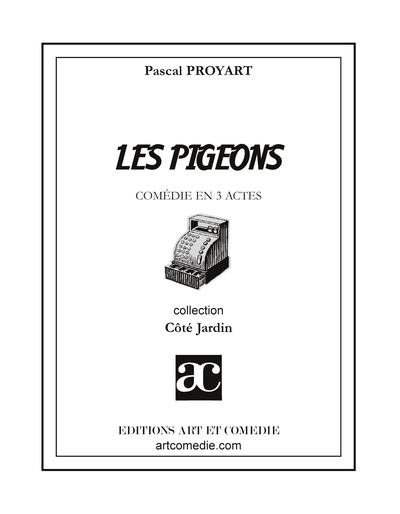 Pascal PROYART

LES PIGEONS

COMÉDIE EN 3 ACTES

collection
Côté Jardin

ac

EDITIONS ART ET COMEDIE
artcomedie.com